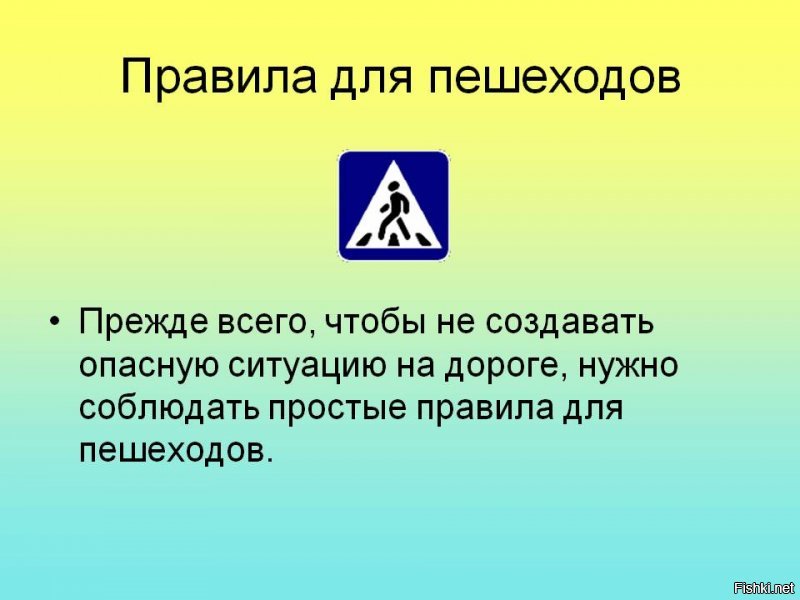 Правила для пешеходов

• Прежде всего, чтобы не создавать опасную ситуацию на дороге, нужно соблюдать простые правила для пешеходов.

Fishki.net